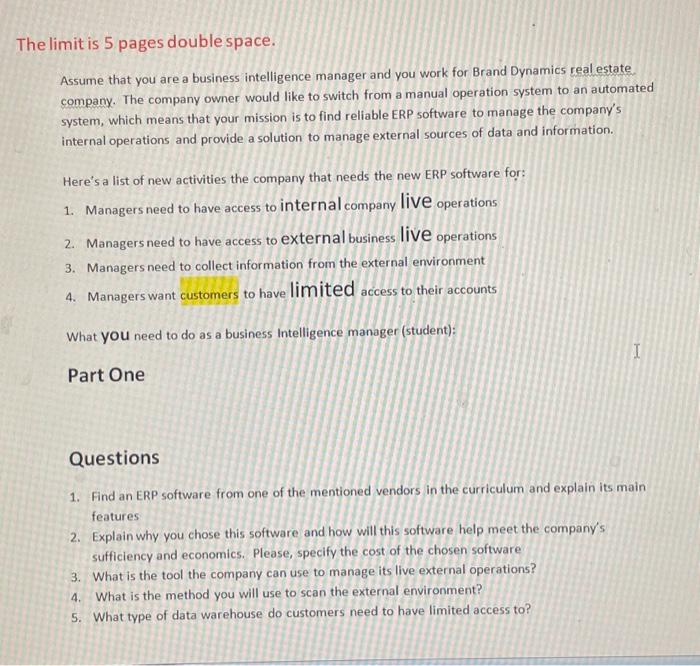 The limit is 5 pages double space.

Assume that you are a business intelligence manager and you work for Brand Dynamics real estate company. The company owner would like to switch from a manual operation system to an automated system, which means that your mission is to find reliable ERP software to manage the company's internal operations and provide a solution to manage external sources of data and information.

Here's a list of new activities the company that needs the new ERP software for:

1. Managers need to have access to internal company live operations
2. Managers need to have access to external business live operations
3. Managers need to collect information from the external environment
4. Managers want customers to have limited access to their accounts

What you need to do as a business Intelligence manager (student):

Part One

Questions

1. Find an ERP software from one of the mentioned vendors in the curriculum and explain its main features
2. Explain why you chose this software and how will this software help meet the company's sufficiency and economics. Please, specify the cost of the chosen software
3. What is the tool the company can use to manage its live external operations?
4. What is the method you will use to scan the external environment?
5. What type of data warehouse do customers need to have limited access to?